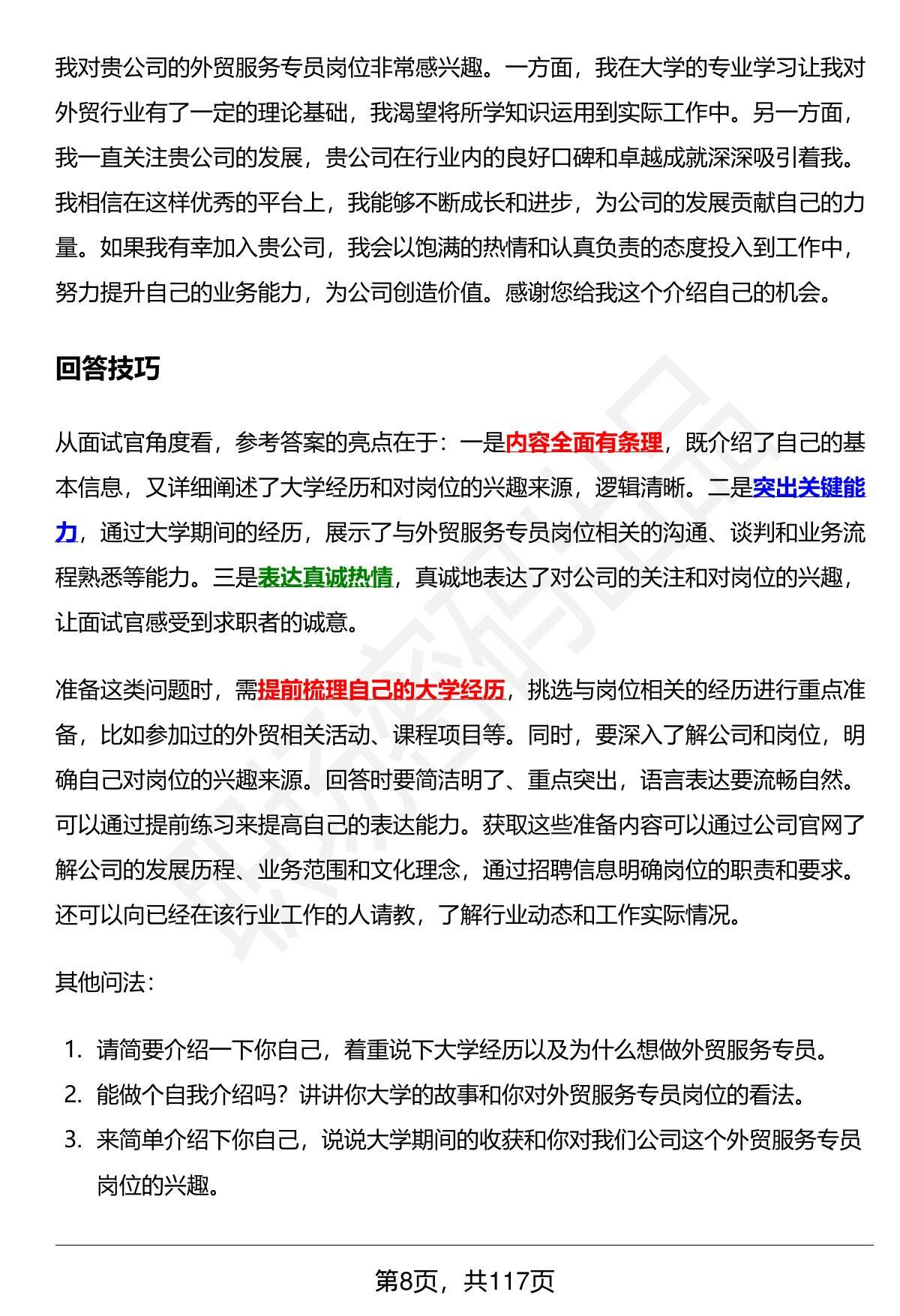 我对贵公司的外贸服务专员岗位非常感兴趣。一方面，我在大学的专业学习让我对外贸行业有了一定的理论基础，我渴望将所学知识运用到实际工作中。另一方面，我一直关注贵公司的发展，贵公司在行业内的良好口碑和卓越成就深深吸引着我。我相信在这样优秀的平台上，我能够不断成长和进步，为公司的发展贡献自己的力量。如果我有幸加入贵公司，我会以饱满的热情和认真负责的态度投入到工作中，努力提升自己的业务能力，为公司创造价值。感谢您给我这个介绍自己的机会。

回答技巧

从面试官角度看，参考答案的亮点在于：一是内容全面有条理，既介绍了自己的基本信息，又详细阐述了大学经历和对岗位的兴趣来源，逻辑清晰。二是突出关键能力，通过大学期间的经历，展示了与外贸服务专员岗位相关的沟通、谈判和业务流程熟悉等能力。三是表达真诚热情，真诚地表达了对公司的关注和对岗位的兴趣，让面试官感受到求职者的诚意。

准备这类问题时，需提前梳理自己的大学经历，挑选与岗位相关的经历进行重点准备，比如参加过的外贸相关活动、课程项目等。同时，要深入了解公司和岗位，明确自己对岗位的兴趣来源。回答时要简洁明了、重点突出，语言表达要流畅自然。可以通过提前练习来提高自己的表达能力。获取这些准备内容可以通过公司官网了解公司的发展历程、业务范围和文化理念，通过招聘信息明确岗位的职责和要求。还可以向已经在该行业工作的人请教，了解行业动态和工作实际情况。

其他问法：

1. 请简要介绍一下你自己，着重说下大学经历以及为什么想做外贸服务专员。
2. 能做个自我介绍吗？讲讲你大学的故事和你对外贸服务专员岗位的看法。
3. 来简单介绍下你自己，说说大学期间的收获和你对我们公司这个外贸服务专员岗位的兴趣。

第8页，共117页